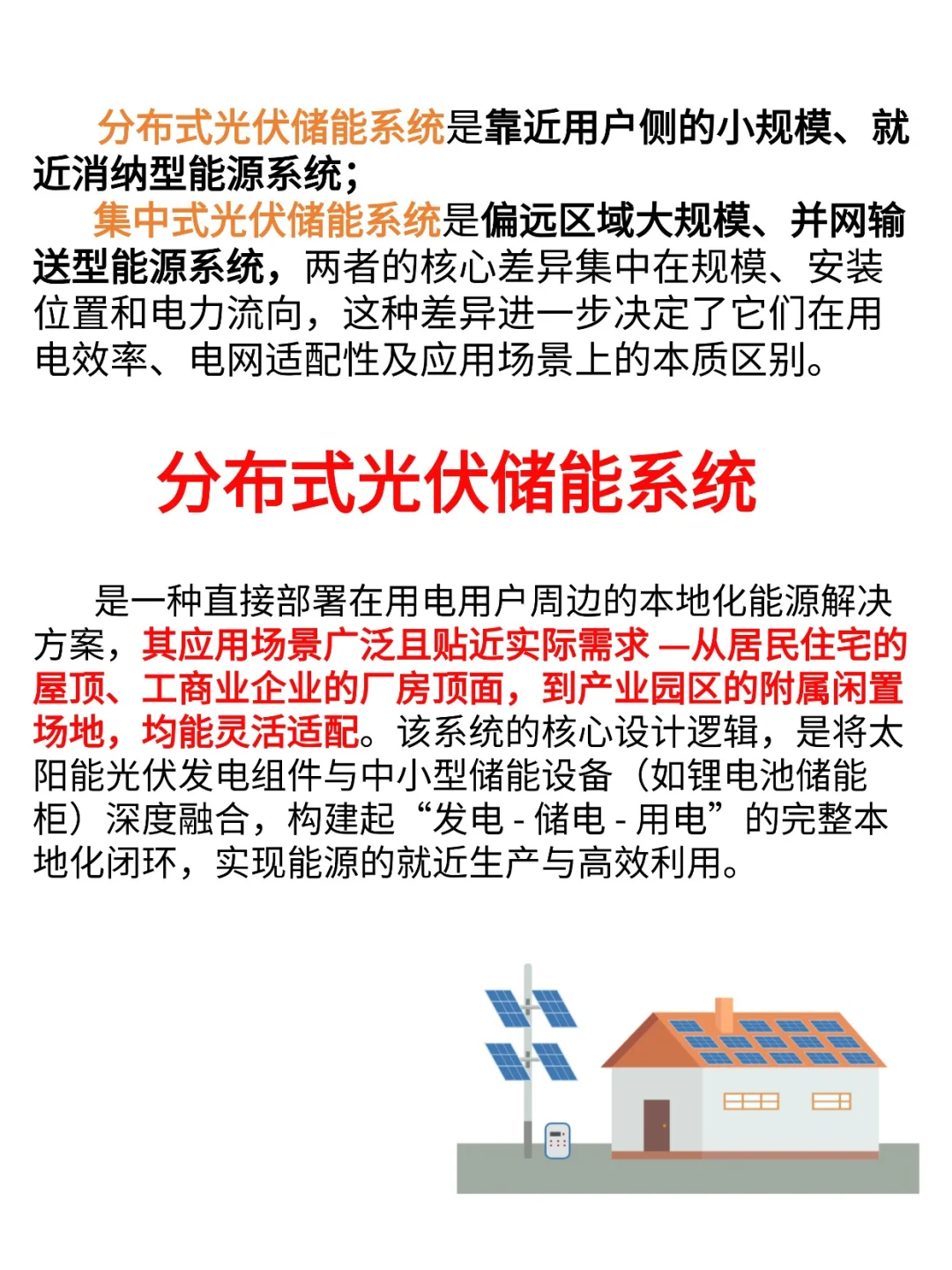 分布式光伏储能系统是靠近用户侧的小规模、就近消纳型能源系统；

集中式光伏储能系统是偏远区域大规模、并网输送型能源系统，两者的核心差异集中在规模、安装位置和电力流向，这种差异进一步决定了它们在用电效率、电网适配性及应用场景上的本质区别。

分布式光伏储能系统

是一种直接部署在用电用户周边的本地化能源解决方案，其应用场景广泛且贴近实际需求 —从居民住宅的屋顶、工商业企业的厂房顶面，到产业园区的附属闲置场地，均能灵活适配。该系统的核心设计逻辑，是将太阳能光伏发电组件与中小型储能设备（如锂电池储能柜）深度融合，构建起“发电 - 储电 - 用电”的完整本地化闭环，实现能源的就近生产与高效利用。